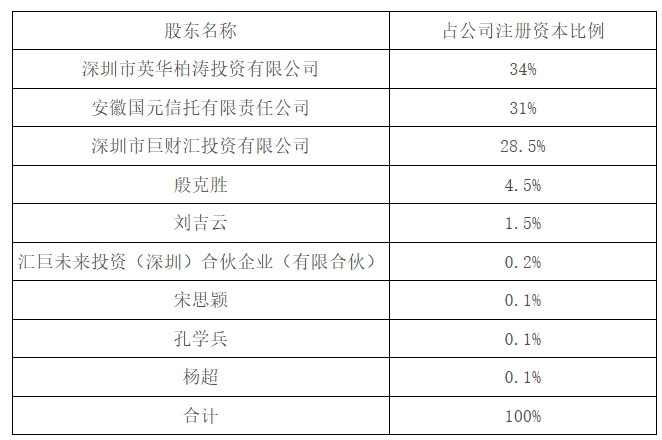 | 股东名称 | 占公司注册资本比例 |
|---|---|
| 深圳市英华柏涛投资有限公司 | 34% |
| 安徽国元信托有限责任公司 | 31% |
| 深圳市巨财汇投资有限公司 | 28.5% |
| 殷克胜 | 4.5% |
| 刘吉云 | 1.5% |
| 汇巨未来投资（深圳）合伙企业（有限合伙） | 0.2% |
| 宋思颖 | 0.1% |
| 孔学兵 | 0.1% |
| 杨超 | 0.1% |
| 合计 | 100% |